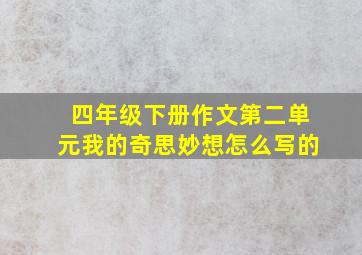 四年级下册作文第二单元我的奇思妙想怎么写的